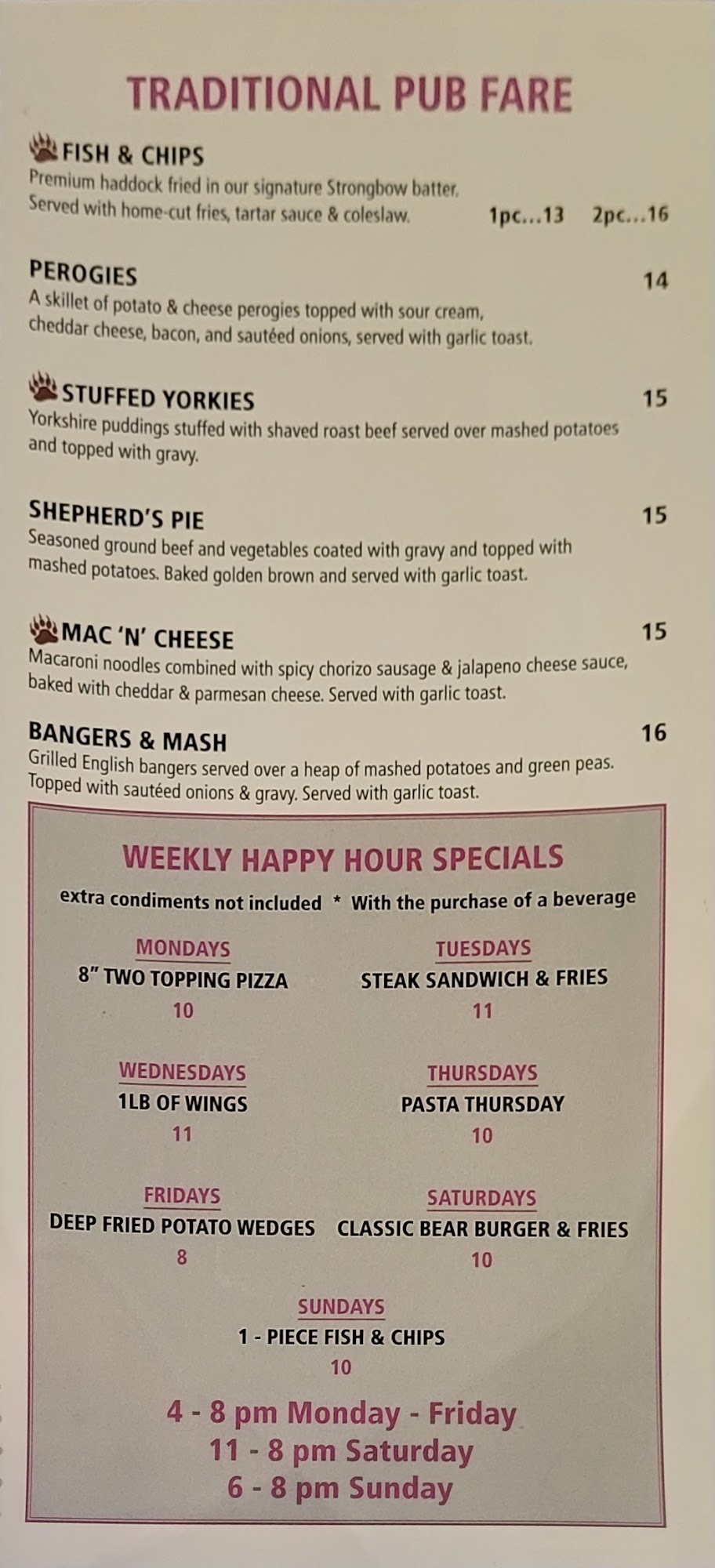 TRADITIONAL PUB FARE

FISH & CHIPS
Premium haddock fried in our signature Strongbow batter. Served with home-cut fries, tartar sauce & coleslaw. 1pc...13 2pc...16

PEROGIES 14
A skillet of potato & cheese perogies topped with sour cream, cheddar cheese, bacon, and sautéed onions, served with garlic toast.

STUFFED YORKIES 15
Yorkshire puddings stuffed with shaved roast beef served over mashed potatoes and topped with gravy.

SHEPHERD'S PIE 15
Seasoned ground beef and vegetables coated with gravy and topped with mashed potatoes. Baked golden brown and served with garlic toast.

MAC 'N' CHEESE 15
Macaroni noodles combined with spicy chorizo sausage & jalapeno cheese sauce, baked with cheddar & parmesan cheese. Served with garlic toast.

BANGERS & MASH 16
Grilled English bangers served over a heap of mashed potatoes and green peas. Topped with sautéed onions & gravy. Served with garlic toast.

WEEKLY HAPPY HOUR SPECIALS
extra condiments not included * With the purchase of a beverage

MONDAYS
8" TWO TOPPING PIZZA
10

TUESDAYS
STEAK SANDWICH & FRIES
11

WEDNESDAYS
1LB OF WINGS
11

THURSDAYS
PASTA THURSDAY
10

FRIDAYS
DEEP FRIED POTATO WEDGES
8

SATURDAYS
CLASSIC BEAR BURGER & FRIES
10

SUNDAYS
1 - PIECE FISH & CHIPS
10

4 - 8 pm Monday - Friday
11 - 8 pm Saturday
6 - 8 pm Sunday